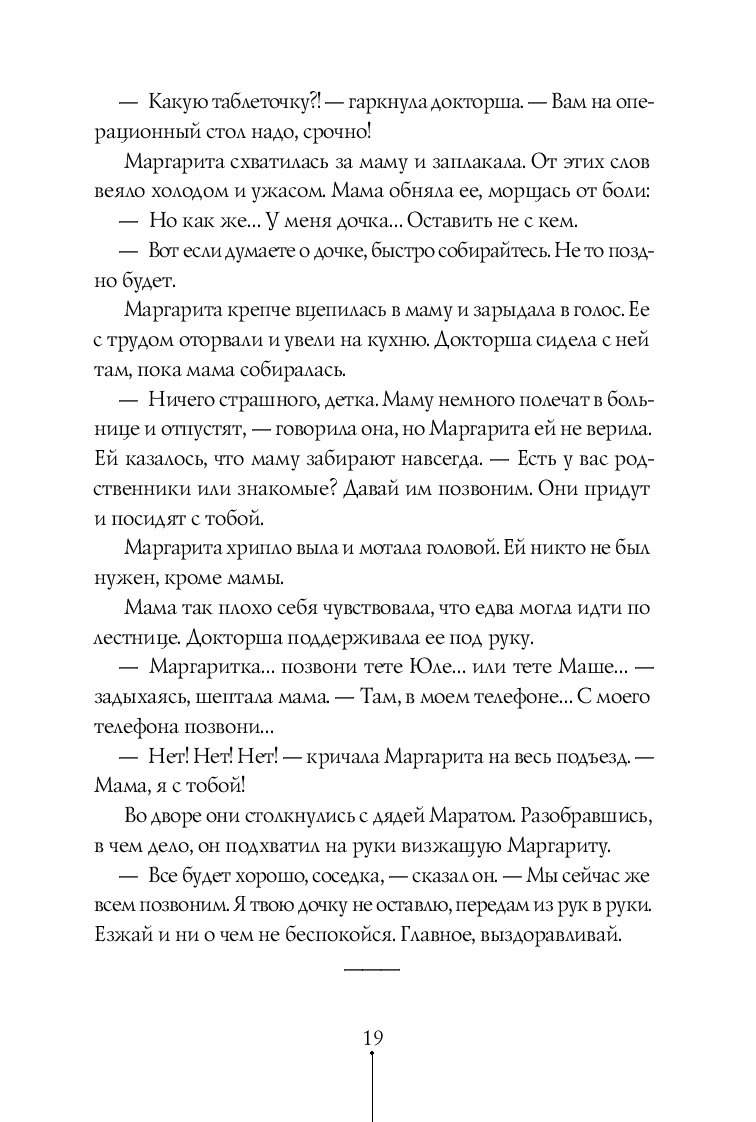 — Какую таблеточку?! — гаркнула докторша. — Вам на операционный стол надо, срочно!

Маргарита схватилась за маму и заплакала. От этих слов веяло холодом и ужасом. Мама обняла ее, морщась от боли:

— Но как же... У меня дочка... Оставить не с кем.

— Вот если думаете о дочке, быстро собирайтесь. Не то поздно будет.

Маргарита крепче вцепилась в маму и зарыдала в голос. Ее с трудом оторвали и увели на кухню. Докторша сидела с ней там, пока мама собиралась.

— Ничего страшного, детка. Маму немного полечат в больнице и отпустят, — говорила она, но Маргарита ей не верила. Ей казалось, что маму забирают навсегда. — Есть у вас родственники или знакомые? Давай им позвоним. Они придут и посидят с тобой.

Маргарита хрипло выла и мотала головой. Ей никто не был нужен, кроме мамы.

Мама так плохо себя чувствовала, что едва могла идти по лестнице. Докторша поддерживала ее под руку.

— Маргаритка... позвони тете Юле... или тете Маше... — задыхаясь, шептала мама. — Там, в моем телефоне... С моего телефона позвони...

— Нет! Нет! Нет! — кричала Маргарита на весь подъезд. — Мама, я с тобой!

Во дворе они столкнулись с дядей Маратом. Разобравшись, в чем дело, он подхватил на руки визжащую Маргариту.

— Все будет хорошо, соседка, — сказал он. — Мы сейчас же всем позвоним. Я твою дочку не оставлю, передам из рук в руки. Езжай и ни о чем не беспокойся. Главное, выздоравливай.

19